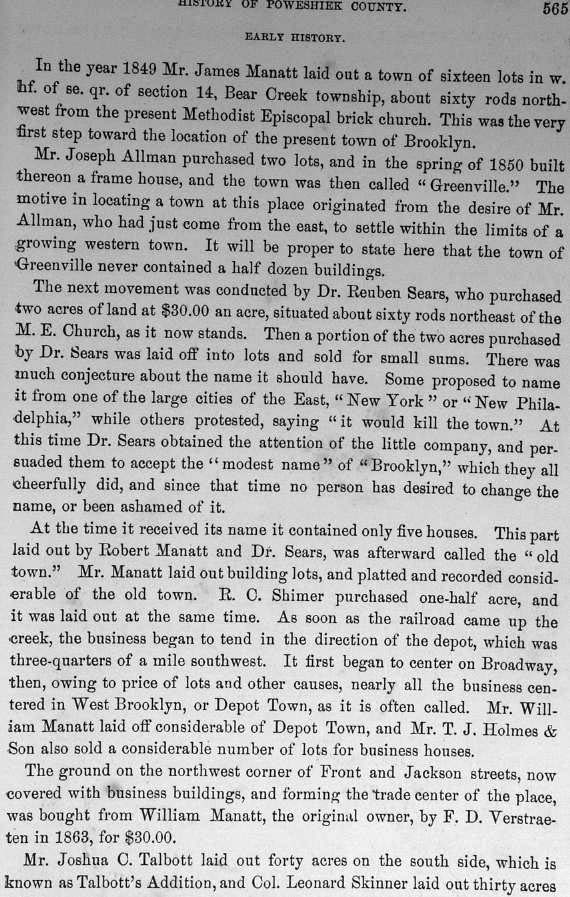 HISTORY OF POWESHIEK COUNTY. 565

EARLY HISTORY.

In the year 1849 Mr. James Manatt laid out a town of sixteen lots in w. hf. of se. qr. of section 14, Bear Creek township, about sixty rods northwest from the present Methodist Episcopal brick church. This was the very first step toward the location of the present town of Brooklyn.

Mr. Joseph Allman purchased two lots, and in the spring of 1850 built thereon a frame house, and the town was then called "Greenville." The motive in locating a town at this place originated from the desire of Mr. Allman, who had just come from the east, to settle within the limits of a growing western town. It will be proper to state here that the town of Greenville never contained a half dozen buildings.

The next movement was conducted by Dr. Reuben Sears, who purchased two acres of land at $30.00 an acre, situated about sixty rods northeast of the M. E. Church, as it now stands. Then a portion of the two acres purchased by Dr. Sears was laid off into lots and sold for small sums. There was much conjecture about the name it should have. Some proposed to name it from one of the large cities of the East, "New York" or "New Philadelphia," while others protested, saying "it would kill the town." At this time Dr. Sears obtained the attention of the little company, and persuaded them to accept the "modest name" of "Brooklyn," which they all cheerfully did, and since that time no person has desired to change the name, or been ashamed of it.

At the time it received its name it contained only five houses. This part laid out by Robert Manatt and Dr. Sears, was afterward called the "old town." Mr. Manatt laid out building lots, and platted and recorded considerable of the old town. R. C. Shimer purchased one-half acre, and it was laid out at the same time. As soon as the railroad came up the creek, the business began to tend in the direction of the depot, which was three-quarters of a mile southwest. It first began to center on Broadway, then, owing to price of lots and other causes, nearly all the business centered in West Brooklyn, or Depot Town, as it is often called. Mr. William Manatt laid off considerable of Depot Town, and Mr. T. J. Holmes & Son also sold a considerable number of lots for business houses.

The ground on the northwest corner of Front and Jackson streets, now covered with business buildings, and forming the trade center of the place, was bought from William Manatt, the original owner, by F. D. Verstraeten in 1863, for $30.00.

Mr. Joshua C. Talbott laid out forty acres on the south side, which is known as Talbott's Addition, and Col. Leonard Skinner laid out thirty acres